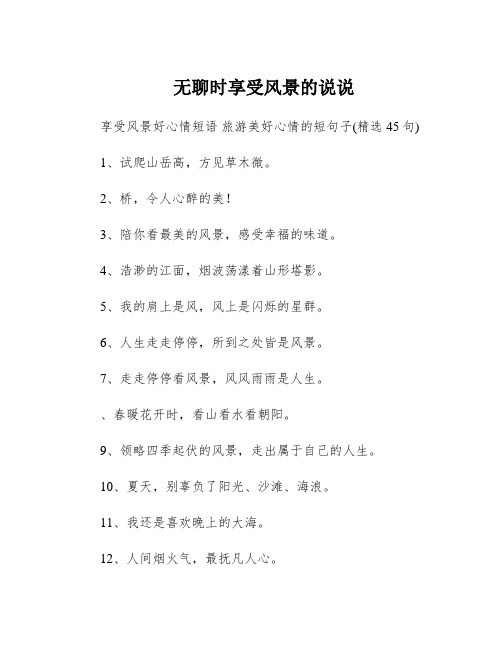 无聊时享受风景的说说

享受风景好心情短语 旅游美好心情的短句子(精选 45 句)

1、试爬山岳高，方见草木微。

2、桥，令人心醉的美！

3、陪你看最美的风景，感受幸福的味道。

4、浩渺的江面，烟波荡漾着山形塔影。

5、我的肩上是风，风上是闪烁的星群。

6、人生走走停停，所到之处皆是风景。

7、走走停停看风景，风风雨雨是人生。

、春暖花开时，看山看水看朝阳。

9、领略四季起伏的风景，走出属于自己的人生。

10、夏天，别辜负了阳光、沙滩、海浪。

11、我还是喜欢晚上的大海。

12、人间烟火气，最抚凡人心。